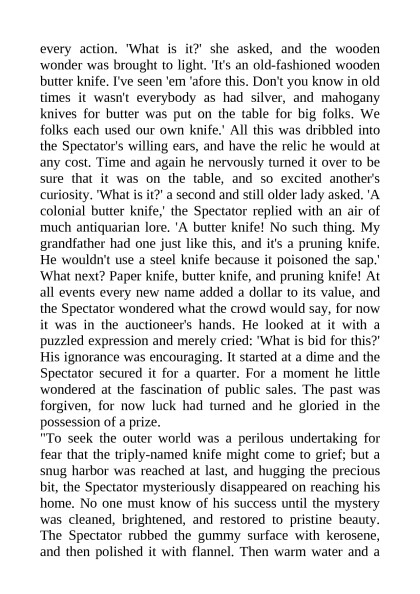 every action. 'What is it?' she asked, and the wooden wonder was brought to light. 'It's an old-fashioned wooden butter knife. I've seen 'em 'afore this. Don't you know in old times it wasn't everybody as had silver, and mahogany knives for butter was put on the table for big folks. We folks each used our own knife.' All this was dribbled into the Spectator's willing ears, and have the relic he would at any cost. Time and again he nervously turned it over to be sure that it was on the table, and so excited another's curiosity. 'What is it?' a second and still older lady asked. 'A colonial butter knife,' the Spectator replied with an air of much antiquarian lore. 'A butter knife! No such thing. My grandfather had one just like this, and it's a pruning knife. He wouldn't use a steel knife because it poisoned the sap.' What next? Paper knife, butter knife, and pruning knife! At all events every new name added a dollar to its value, and the Spectator wondered what the crowd would say, for now it was in the auctioneer's hands. He looked at it with a puzzled expression and merely cried: 'What is bid for this?' His ignorance was encouraging. It started at a dime and the Spectator secured it for a quarter. For a moment he little wondered at the fascination of public sales. The past was forgiven, for now luck had turned and he gloried in the possession of a prize.
"To seek the outer world was a perilous undertaking for fear that the triply-named knife might come to grief; but a snug harbor was reached at last, and hugging the precious bit, the Spectator mysteriously disappeared on reaching his home. No one must know of his success until the mystery was cleaned, brightened, and restored to pristine beauty. The Spectator rubbed the gummy surface with kerosene, and then polished it with flannel. Then warm water and a